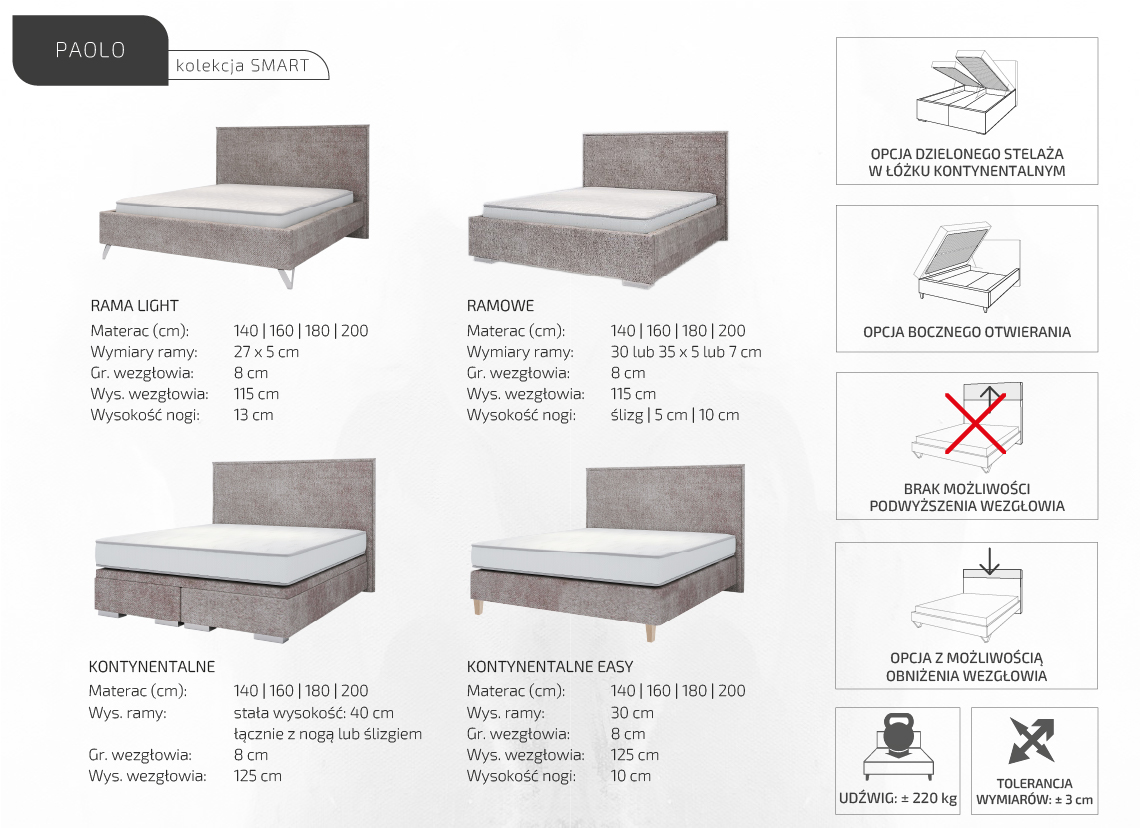 PAOLO

kolekcja SMART

RAMA LIGHT

| | |
|---|---|
| Materac (cm): | 140 \| 160 \| 180 \| 200 |
| Wymiary ramy: | 27 x 5 cm |
| Gr. wezgłowia: | 8 cm |
| Wys. wezgłowia: | 115 cm |
| Wysokość nogi: | 13 cm |

RAMOWE

| | |
|---|---|
| Materac (cm): | 140 \| 160 \| 180 \| 200 |
| Wymiary ramy: | 30 lub 35 x 5 lub 7 cm |
| Gr. wezgłowia: | 8 cm |
| Wys. wezgłowia: | 115 cm |
| Wysokość nogi: | ślizg \| 5 cm \| 10 cm |

KONTYNENTALNE

| | |
|---|---|
| Materac (cm): | 140 \| 160 \| 180 \| 200 |
| Wys. ramy: | stała wysokość: 40 cm łącznie z nogą lub ślizgiem |
| Gr. wezgłowia: | 8 cm |
| Wys. wezgłowia: | 125 cm |

KONTYNENTALNE EASY

| | |
|---|---|
| Materac (cm): | 140 \| 160 \| 180 \| 200 |
| Wys. ramy: | 30 cm |
| Gr. wezgłowia: | 8 cm |
| Wys. wezgłowia: | 125 cm |
| Wysokość nogi: | 10 cm |

OPCJA DZIELONEGO STELAŻA W ŁÓŻKU KONTYNENTALNYM

OPCJA BOCZNEGO OTWIERANIA

BRAK MOŻLIWOŚCI PODWYŻSZENIA WEZGŁOWIA

OPCJA Z MOŻLIWOŚCIĄ OBNIŻENIA WEZGŁOWIA

UDŹWIG: ± 220 kg

TOLERANCJA WYMIARÓW: ± 3 cm